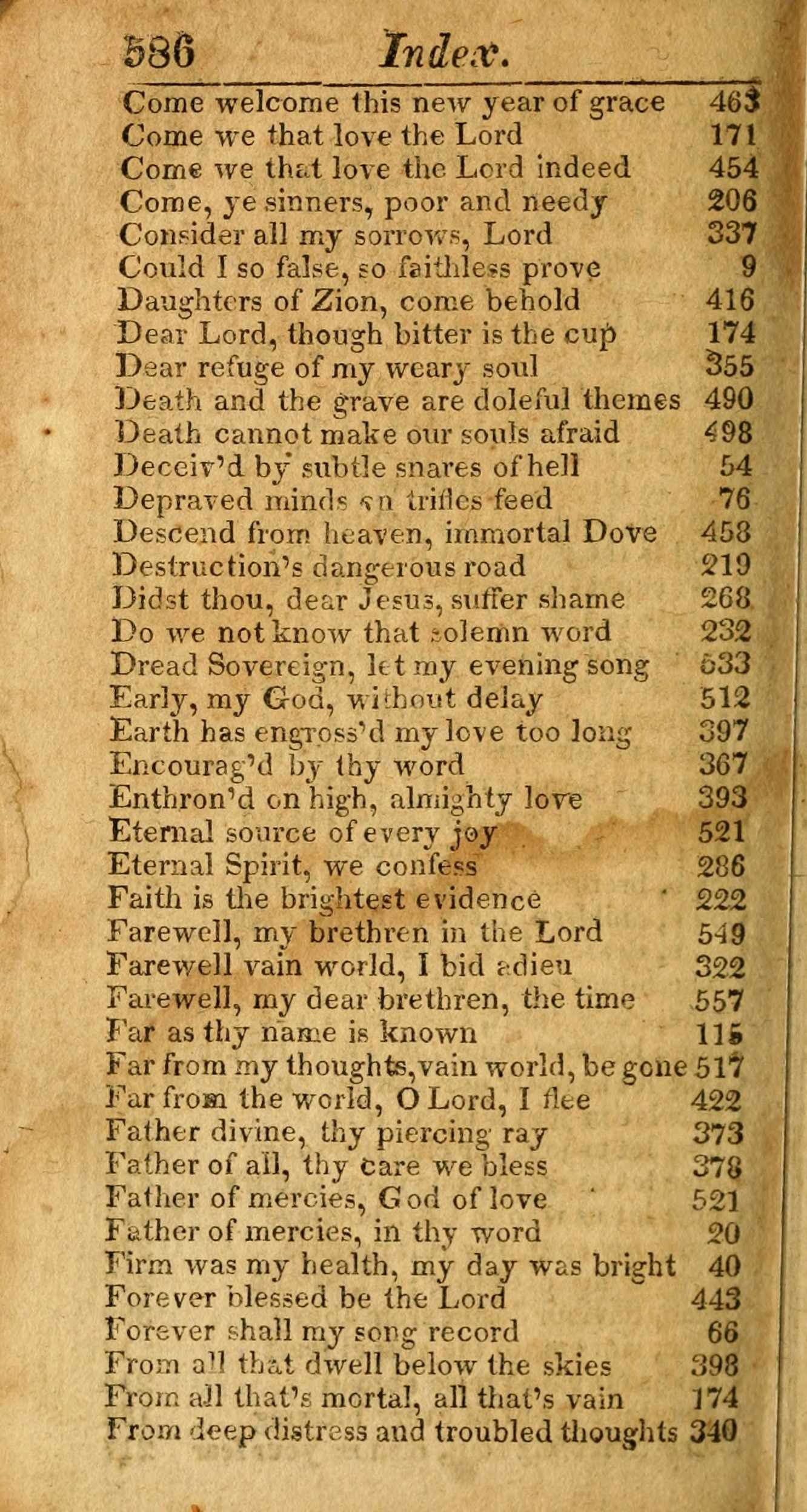 586 Index.

Come welcome this new year of grace 463
Come we that love the Lord 171
Come we that love the Lord indeed 454
Come, ye sinners, poor and needy 206
Consider all my sorrows, Lord 337
Could I so false, so faithless prove 9
Daughters of Zion, come behold 416
Dear Lord, though bitter is the cup 174
Dear refuge of my weary soul 355
Death and the grave are doleful themes 490
Death cannot make our souls afraid 498
Deceiv'd by subtle snares of hell 54
Depraved minds on trifles feed 76
Descend from heaven, immortal Dove 458
Destruction's dangerous road 219
Didst thou, dear Jesus, suffer shame 268
Do we not know that solemn word 232
Dread Sovereign, let my evening song 533
Early, my God, without delay 512
Earth has engross'd my love too long 397
Encourag'd by thy word 367
Enthron'd on high, almighty love 393
Eternal source of every joy 521
Eternal Spirit, we confess 286
Faith is the brightest evidence 222
Farewell, my brethren in the Lord 549
Farewell vain world, I bid adieu 322
Farewell, my dear brethren, the time 557
Far as thy name is known 115
Far from my thoughts, vain world, be gone 517
Far from the world, O Lord, I flee 422
Father divine, thy piercing ray 373
Father of all, thy care we bless 378
Father of mercies, God of love 521
Father of mercies, in thy word 20
Firm was my health, my day was bright 40
Forever blessed be the Lord 443
Forever shall my song record 66
From all that dwell below the skies 398
From all that's mortal, all that's vain 174
From deep distress and troubled thoughts 340